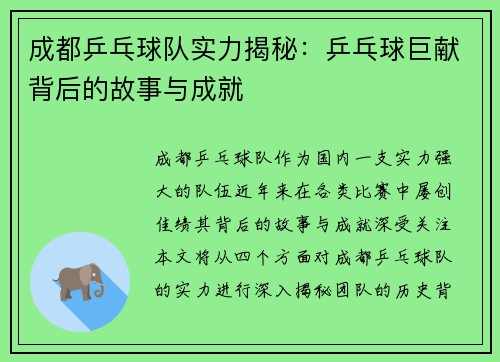 成都乒乓球队实力揭秘：乒乓球巨献背后的故事与成就

成都乒乓球队作为国内一支实力强大的队伍近年来在各类比赛中屡创佳绩其背后的故事与成就深受关注本文将从四个方面对成都乒乓球队的实力进行深入揭秘团队的历史背